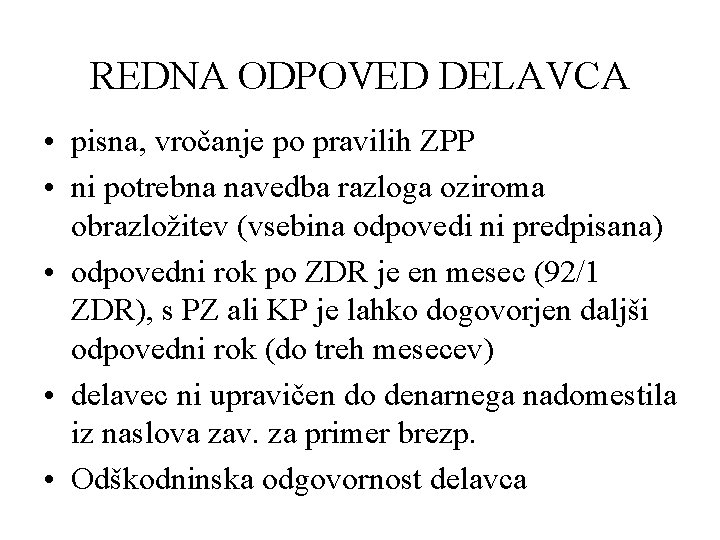 REDNA ODPOVED DELAVCA

• pisna, vročanje po pravilih ZPP
• ni potrebna navedba razloga oziroma obrazložitev (vsebina odpovedi ni predpisana)
• odpovedni rok po ZDR je en mesec (92/1 ZDR), s PZ ali KP je lahko dogovorjen daljši odpovedni rok (do treh mesecev)
• delavec ni upravičen do denarnega nadomestila iz naslova zav. za primer brezp.
• Odškodninska odgovornost delavca